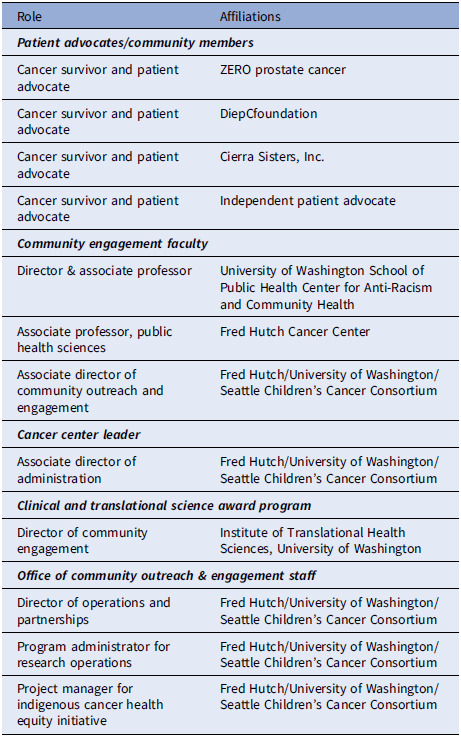 | Role | Affiliations |
|---|---|
| Patient advocates/community members | |
| Cancer survivor and patient advocate | ZERO prostate cancer |
| Cancer survivor and patient advocate | DiepCfoundation |
| Cancer survivor and patient advocate | Cierra Sisters, Inc. |
| Cancer survivor and patient advocate | Independent patient advocate |
| Community engagement faculty | |
| Director & associate professor | University of Washington School of Public Health Center for Anti-Racism and Community Health |
| Associate professor, public health sciences | Fred Hutch Cancer Center |
| Associate director of community outreach and engagement | Fred Hutch/University of Washington/ Seattle Children's Cancer Consortium |
| Cancer center leader | |
| Associate director of administration | Fred Hutch/University of Washington/ Seattle Children's Cancer Consortium |
| Clinical and translational science award program | |
| Director of community engagement | Institute of Translational Health Sciences, University of Washington |
| Office of community outreach & engagement staff | |
| Director of operations and partnerships | Fred Hutch/University of Washington/ Seattle Children's Cancer Consortium |
| Program administrator for research operations | Fred Hutch/University of Washington/ Seattle Children's Cancer Consortium |
| Project manager for indigenous cancer health equity initiative | Fred Hutch/University of Washington/ Seattle Children's Cancer Consortium |